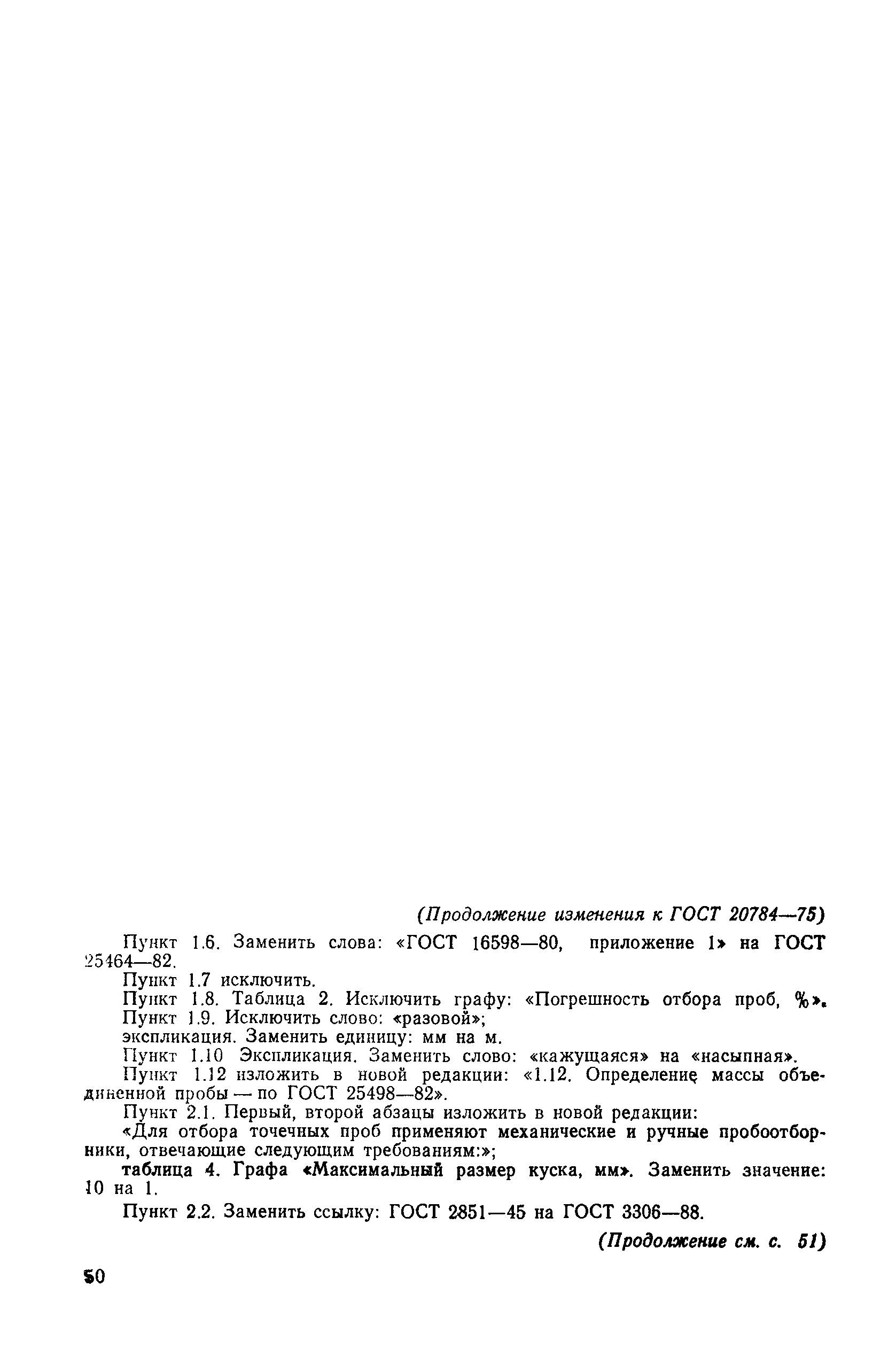 (Продолжение изменения к ГОСТ 20784—75)

Пункт 1.6. Заменить слова: «ГОСТ 16598—80, приложение 1» на ГОСТ 25464—82.

Пункт 1.7 исключить.

Пункт 1.8. Таблица 2. Исключить графу: «Погрешность отбора проб, %».

Пункт 1.9. Исключить слово: «разовой»;

экспликация. Заменить единицу: мм на м.

Пункт 1.10 Экспликация. Заменить слово: «кажущаяся» на «насыпная».

Пункт 1.12 изложить в новой редакции: «1.12. Определение массы объединенной пробы — по ГОСТ 25498—82».

Пункт 2.1. Первый, второй абзацы изложить в новой редакции:

«Для отбора точечных проб применяют механические и ручные пробоотборники, отвечающие следующим требованиям:»;

таблица 4. Графа «Максимальный размер куска, мм». Заменить значение: 10 на 1.

Пункт 2.2. Заменить ссылку: ГОСТ 2851—45 на ГОСТ 3306—88.

(Продолжение см. с. 51)

50